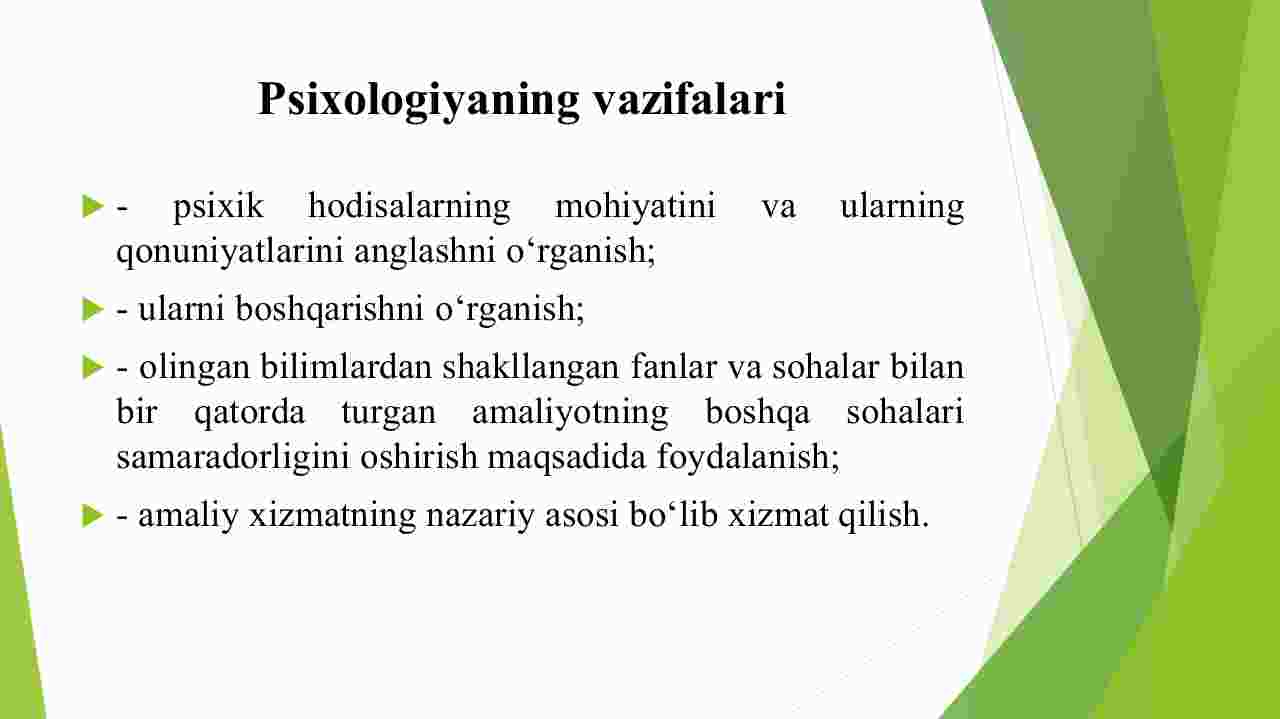 Psixologiyaning vazifalari

- psixik hodisalarning mohiyatini va ularning qonuniyatlarini anglashni o‘rganish;

- ularni boshqarishni o‘rganish;

- olingan bilimlardan shakllangan fanlar va sohalar bilan bir qatorda turgan amaliyotning boshqa sohalari samaradorligini oshirish maqsadida foydalanish;

- amaliy xizmatning nazariy asosi bo‘lib xizmat qilish.